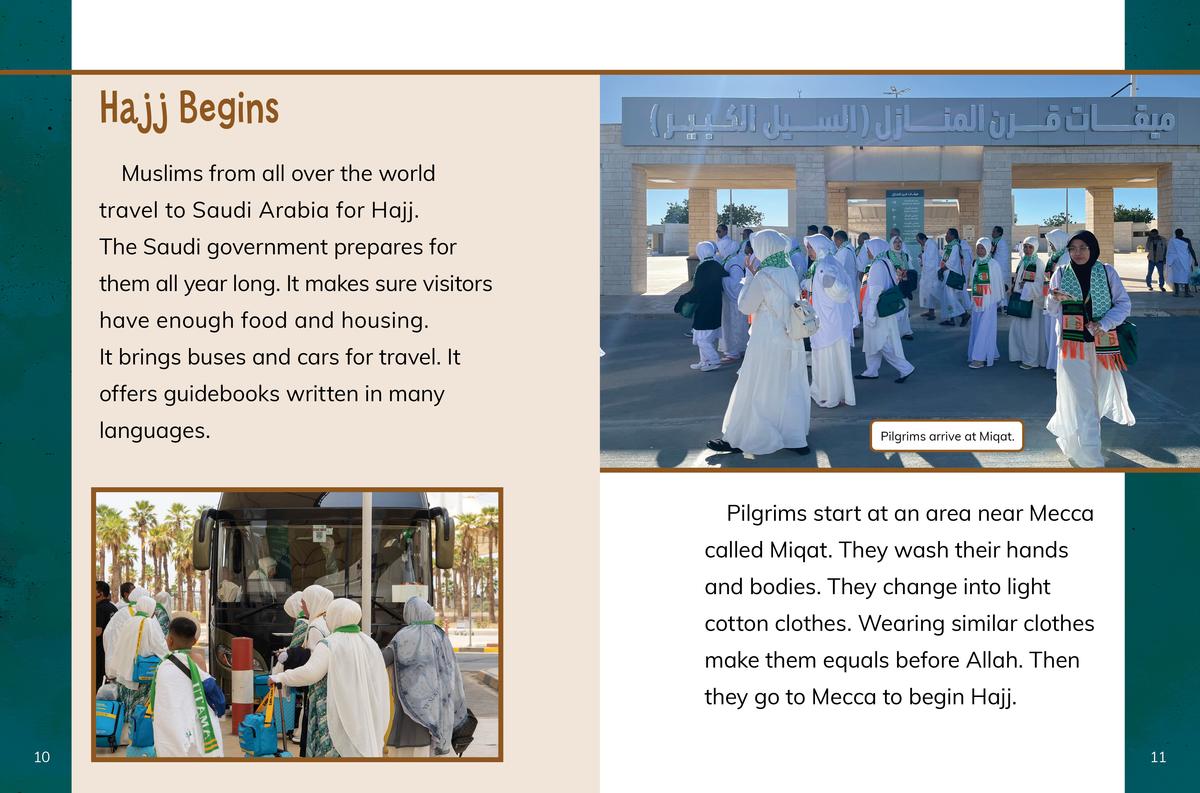 Hajj Begins

Muslims from all over the world travel to Saudi Arabia for Hajj. The Saudi government prepares for them all year long. It makes sure visitors have enough food and housing. It brings buses and cars for travel. It offers guidebooks written in many languages.

10

ميقات قرن المنازل (السيل الكبير)

Pilgrims arrive at Miqat.

Pilgrims start at an area near Mecca called Miqat. They wash their hands and bodies. They change into light cotton clothes. Wearing similar clothes make them equals before Allah. Then they go to Mecca to begin Hajj.

11